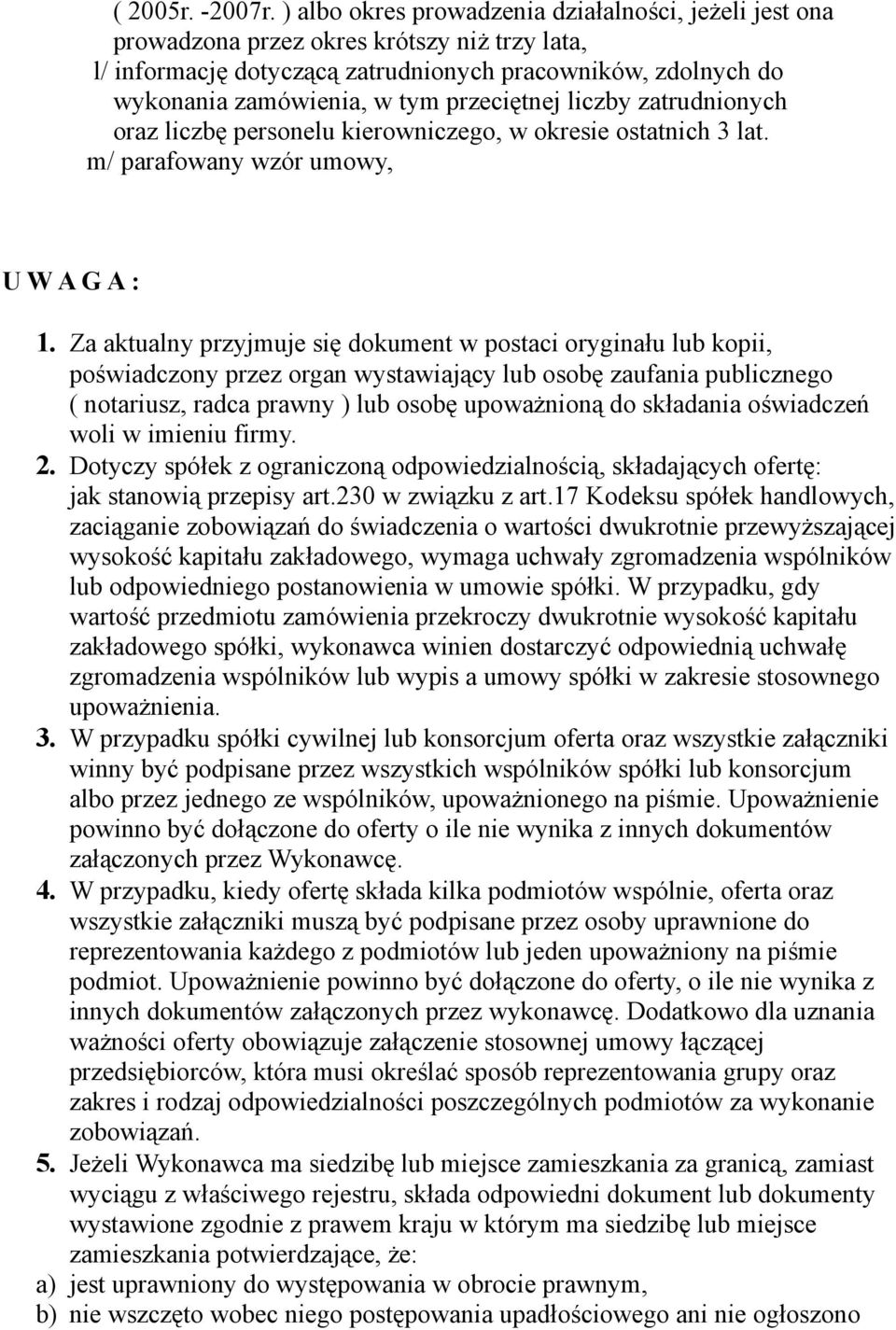 ( 2005r. -2007r. ) albo okres prowadzenia działalności, jeżeli jest ona prowadzona przez okres krótszy niż trzy lata,
l/ informację dotyczącą zatrudnionych pracowników, zdolnych do wykonania zamówienia, w tym przeciętnej liczby zatrudnionych oraz liczbę personelu kierowniczego, w okresie ostatnich 3 lat.
m/ parafowany wzór umowy,

U W A G A :

1. Za aktualny przyjmuje się dokument w postaci oryginału lub kopii, poświadczony przez organ wystawiający lub osobę zaufania publicznego ( notariusz, radca prawny ) lub osobę upoważnioną do składania oświadczeń woli w imieniu firmy.
2. Dotyczy spółek z ograniczoną odpowiedzialnością, składających ofertę: jak stanowią przepisy art.230 w związku z art.17 Kodeksu spółek handlowych, zaciąganie zobowiązań do świadczenia o wartości dwukrotnie przewyższającej wysokość kapitału zakładowego, wymaga uchwały zgromadzenia wspólników lub odpowiedniego postanowienia w umowie spółki. W przypadku, gdy wartość przedmiotu zamówienia przekroczy dwukrotnie wysokość kapitału zakładowego spółki, wykonawca winien dostarczyć odpowiednią uchwałę zgromadzenia wspólników lub wypis a umowy spółki w zakresie stosownego upoważnienia.
3. W przypadku spółki cywilnej lub konsorcjum oferta oraz wszystkie załączniki winny być podpisane przez wszystkich wspólników spółki lub konsorcjum albo przez jednego ze wspólników, upoważnionego na piśmie. Upoważnienie powinno być dołączone do oferty o ile nie wynika z innych dokumentów załączonych przez Wykonawcę.
4. W przypadku, kiedy ofertę składa kilka podmiotów wspólnie, oferta oraz wszystkie załączniki muszą być podpisane przez osoby uprawnione do reprezentowania każdego z podmiotów lub jeden upoważniony na piśmie podmiot. Upoważnienie powinno być dołączone do oferty, o ile nie wynika z innych dokumentów załączonych przez wykonawcę. Dodatkowo dla uznania ważności oferty obowiązuje załączenie stosownej umowy łączącej przedsiębiorców, która musi określać sposób reprezentowania grupy oraz zakres i rodzaj odpowiedzialności poszczególnych podmiotów za wykonanie zobowiązań.
5. Jeżeli Wykonawca ma siedzibę lub miejsce zamieszkania za granicą, zamiast wyciągu z właściwego rejestru, składa odpowiedni dokument lub dokumenty wystawione zgodnie z prawem kraju w którym ma siedzibę lub miejsce zamieszkania potwierdzające, że:
a) jest uprawniony do występowania w obrocie prawnym,
b) nie wszczęto wobec niego postępowania upadłościowego ani nie ogłoszono